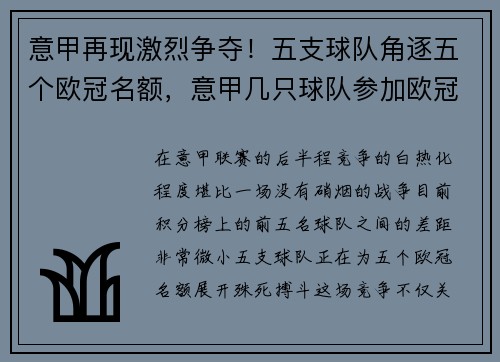 意甲再现激烈争夺！五支球队角逐五个欧冠名额，意甲几只球队参加欧冠

在意甲联赛的后半程竞争的白热化程度堪比一场没有硝烟的战争目前积分榜上的前五名球队之间的差距非常微小五支球队正在为五个欧冠名额展开殊死搏斗这场竞争不仅关